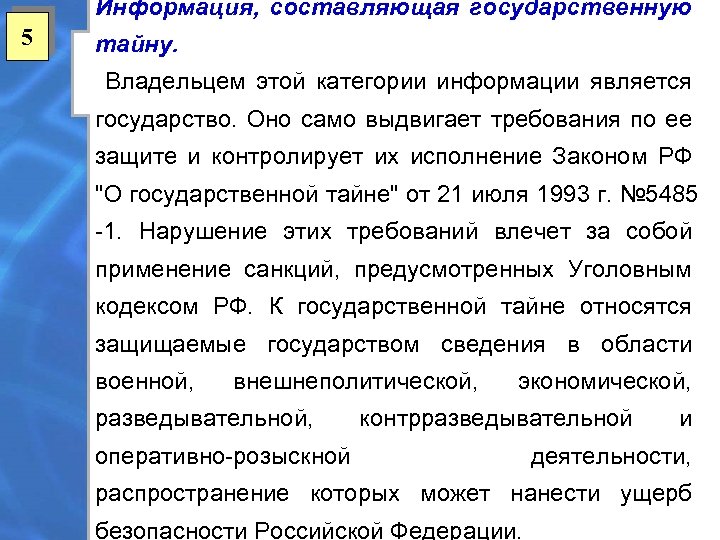 5

Информация, составляющая государственную тайну.

Владельцем этой категории информации является государство. Оно само выдвигает требования по ее защите и контролирует их исполнение Законом РФ "О государственной тайне" от 21 июля 1993 г. №5485 -1. Нарушение этих требований влечет за собой применение санкций, предусмотренных Уголовным кодексом РФ. К государственной тайне относятся защищаемые государством сведения в области военной, внешнеполитической, экономической, разведывательной, контрразведывательной и оперативно-розыскной деятельности, распространение которых может нанести ущерб безопасности Российской Федерации.